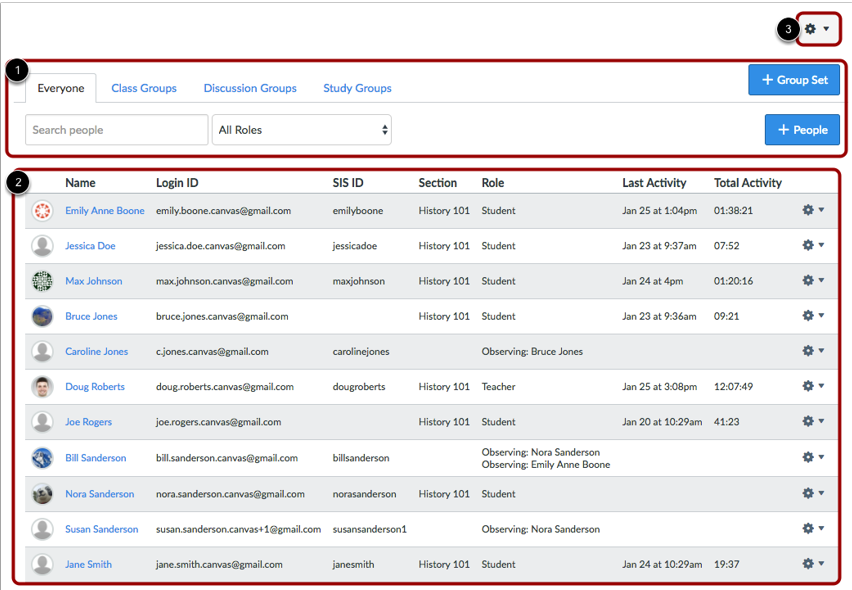 3

1

Everyone Class Groups Discussion Groups Study Groups

+ Group Set

Search people

All Roles

+ People

2

| Name | Login ID | SIS ID | Section | Role | Last Activity | Total Activity |
|---|---|---|---|---|---|---|
| Emily Anne Boone | emily.boone.canvas@gmail.com | emilyboone | History 101 | Student | Jan 25 at 1:04pm | 01:38:21 |
| Jessica Doe | jessica.doe.canvas@gmail.com | jessicadoe | History 101 | Student | Jan 23 at 9:37am | 07:52 |
| Max Johnson | max.johnson.canvas@gmail.com | maxjohnson | History 101 | Student | Jan 24 at 4pm | 01:20:16 |
| Bruce Jones | bruce.jones.canvas@gmail.com | | History 101 | Student | Jan 23 at 9:36am | 09:21 |
| Caroline Jones | c.jones.canvas@gmail.com | carolinejones | | Observing: Bruce Jones | | |
| Doug Roberts | doug.roberts.canvas@gmail.com | dougroberts | History 101 | Teacher | Jan 25 at 3:08pm | 12:07:49 |
| Joe Rogers | joe.rogers.canvas@gmail.com | | History 101 | Student | Jan 20 at 10:29am | 41:23 |
| Bill Sanderson | bill.sanderson.canvas@gmail.com | billsanderson | | Observing: Nora Sanderson Observing: Emily Anne Boone | | |
| Nora Sanderson | nora.sanderson.canvas@gmail.com | norasanderson | History 101 | Student | | |
| Susan Sanderson | susan.sanderson.canvas+1@gmail.com | susansanderson1 | | Observing: Nora Sanderson | | |
| Jane Smith | jane.smith.canvas@gmail.com | janesmith | History 101 | Student | Jan 24 at 10:29am | 19:37 |